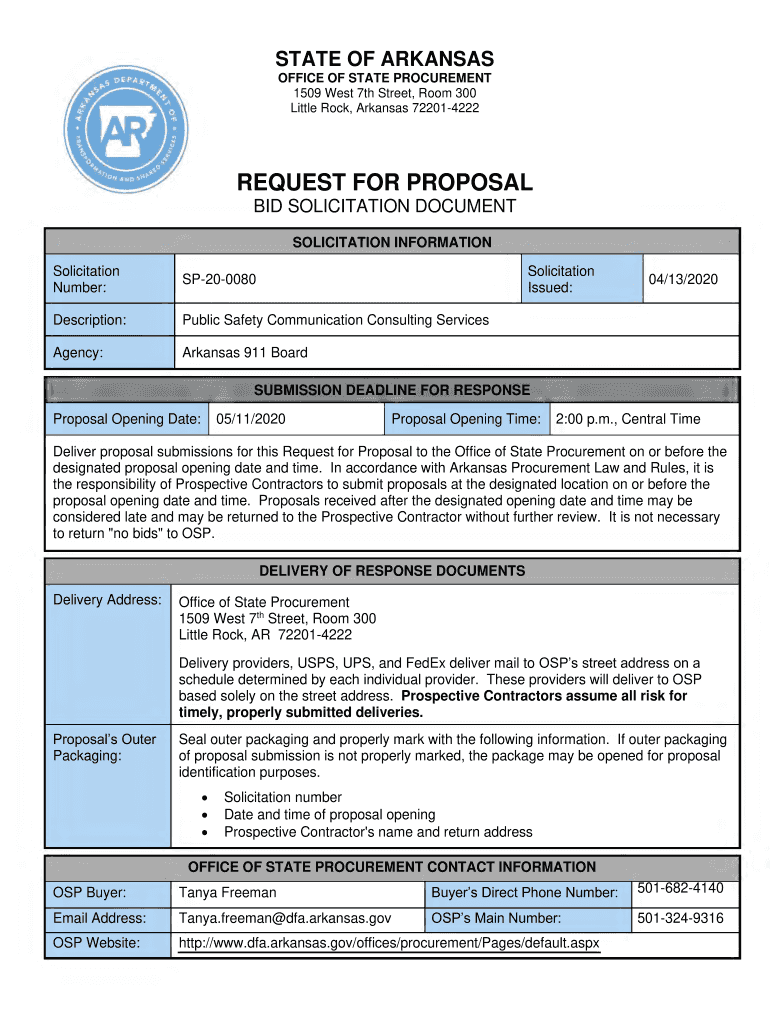 ARKANSAS DEPARTMENT OF TRANSFORMATION AND SHARED SERVICES
AR

STATE OF ARKANSAS
OFFICE OF STATE PROCUREMENT
1509 West 7th Street, Room 300
Little Rock, Arkansas 72201-4222

REQUEST FOR PROPOSAL
BID SOLICITATION DOCUMENT

SOLICITATION INFORMATION

| Solicitation Number: | SP-20-0080 | Solicitation Issued: | 04/13/2020 |
|---|---|---|---|
| Description: | Public Safety Communication Consulting Services | | |
| Agency: | Arkansas 911 Board | | |

SUBMISSION DEADLINE FOR RESPONSE

| Proposal Opening Date: | 05/11/2020 | Proposal Opening Time: | 2:00 p.m., Central Time |
|---|---|---|---|

Deliver proposal submissions for this Request for Proposal to the Office of State Procurement on or before the designated proposal opening date and time. In accordance with Arkansas Procurement Law and Rules, it is the responsibility of Prospective Contractors to submit proposals at the designated location on or before the proposal opening date and time. Proposals received after the designated opening date and time may be considered late and may be returned to the Prospective Contractor without further review. It is not necessary to return "no bids" to OSP.

DELIVERY OF RESPONSE DOCUMENTS

Delivery Address: Office of State Procurement
1509 West 7$^{th}$ Street, Room 300
Little Rock, AR 72201-4222

Delivery providers, USPS, UPS, and FedEx deliver mail to OSP's street address on a schedule determined by each individual provider. These providers will deliver to OSP based solely on the street address. Prospective Contractors assume all risk for timely, properly submitted deliveries.

Proposal's Outer Packaging: Seal outer packaging and properly mark with the following information. If outer packaging of proposal submission is not properly marked, the package may be opened for proposal identification purposes.

• Solicitation number
• Date and time of proposal opening
• Prospective Contractor's name and return address

OFFICE OF STATE PROCUREMENT CONTACT INFORMATION

| OSP Buyer: | Tanya Freeman | Buyer's Direct Phone Number: | 501-682-4140 |
|---|---|---|---|
| Email Address: | Tanya.freeman@dfa.arkansas.gov | OSP's Main Number: | 501-324-9316 |
| OSP Website: | http://www.dfa.arkansas.gov/offices/procurement/Pages/default.aspx | | |